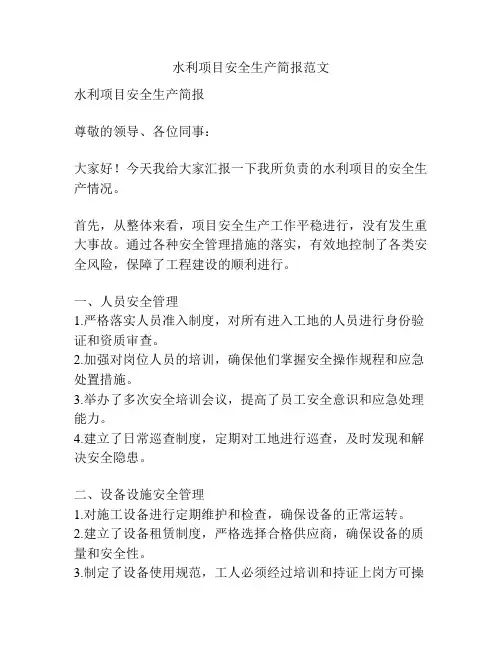 水利项目安全生产简报范文

水利项目安全生产简报

尊敬的领导、各位同事：

大家好！今天我给大家汇报一下我所负责的水利项目的安全生产情况。

首先，从整体来看，项目安全生产工作平稳进行，没有发生重大事故。通过各种安全管理措施的落实，有效地控制了各类安全风险，保障了工程建设的顺利进行。

一、人员安全管理
1.严格落实人员准入制度，对所有进入工地的人员进行身份验证和资质审查。
2.加强对岗位人员的培训，确保他们掌握安全操作规程和应急处置措施。
3.举办了多次安全培训会议，提高了员工安全意识和应急处理能力。
4.建立了日常巡查制度，定期对工地进行巡查，及时发现和解决安全隐患。

二、设备设施安全管理
1.对施工设备进行定期维护和检查，确保设备的正常运转。
2.建立了设备租赁制度，严格选择合格供应商，确保设备的质量和安全性。
3.制定了设备使用规范，工人必须经过培训和持证上岗方可操